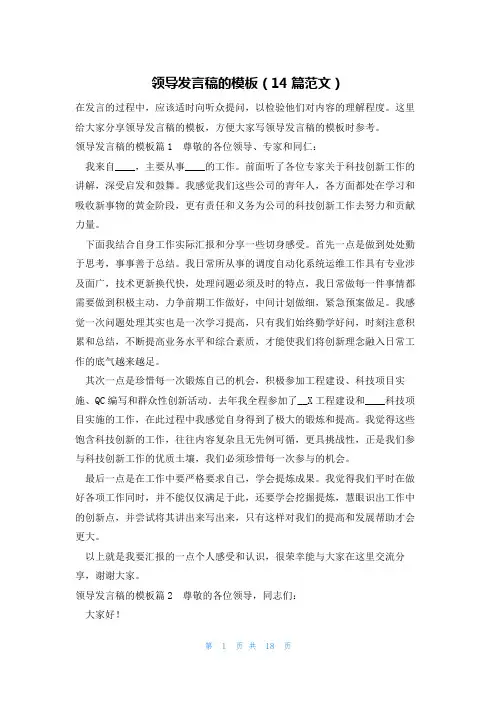 领导发言稿的模板（14 篇范文）

在发言的过程中，应该适时向听众提问，以检验他们对内容的理解程度。这里给大家分享领导发言稿的模板，方便大家写领导发言稿的模板时参考。

领导发言稿的模板篇 1　尊敬的各位领导、专家和同仁：

我来自____，主要从事____的工作。前面听了各位专家关于科技创新工作的讲解，深受启发和鼓舞。我感觉我们这些公司的青年人，各方面都处在学习和吸收新事物的黄金阶段，更有责任和义务为公司的科技创新工作去努力和贡献力量。

下面我结合自身工作实际汇报和分享一些切身感受。首先一点是做到处处勤于思考，事事善于总结。我日常所从事的调度自动化系统运维工作具有专业涉及面广，技术更新换代快，处理问题必须及时的特点，我日常做每一件事情都需要做到积极主动，力争前期工作做好，中间计划做细，紧急预案做足。我感觉一次问题处理其实也是一次学习提高，只有我们始终勤学好问，时刻注意积累和总结，不断提高业务水平和综合素质，才能使我们将创新理念融入日常工作的底气越来越足。

其次一点是珍惜每一次锻炼自己的机会，积极参加工程建设、科技项目实施、QC 编写和群众性创新活动。去年我全程参加了__X 工程建设和____科技项目实施的工作，在此过程中我感觉自身得到了极大的锻炼和提高。我觉得这些饱含科技创新的工作，往往内容复杂且无先例可循，更具挑战性，正是我们参与科技创新工作的优质土壤，我们必须珍惜每一次参与的机会。

最后一点是在工作中要严格要求自己，学会提炼成果。我觉得我们平时在做好各项工作同时，并不能仅仅满足于此，还要学会挖掘提炼，慧眼识出工作中的创新点，并尝试将其讲出来写出来，只有这样对我们的提高和发展帮助才会更大。

以上就是我要汇报的一点个人感受和认识，很荣幸能与大家在这里交流分享，谢谢大家。

领导发言稿的模板篇 2　尊敬的各位领导，同志们：

大家好！

第 1 页 共 18 页